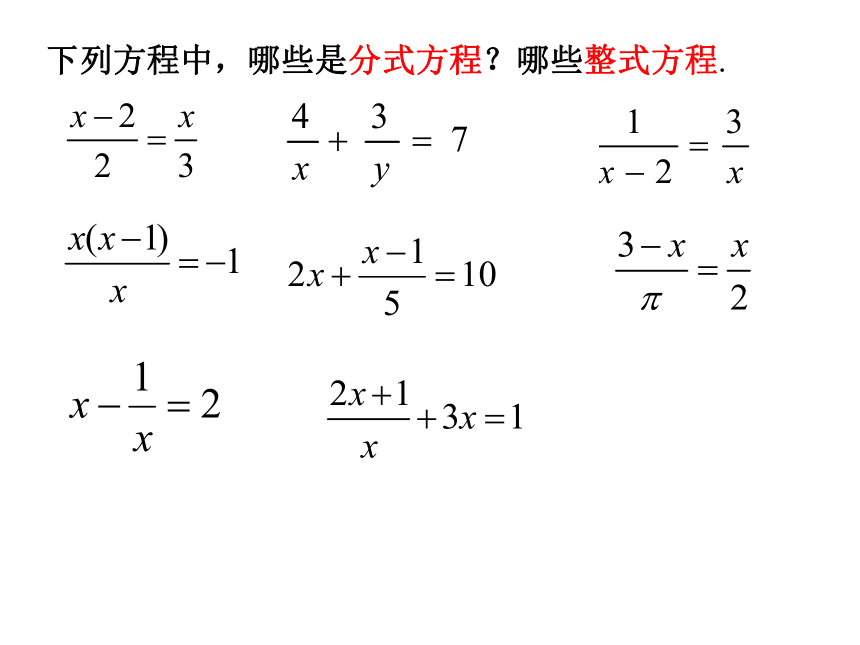 下列方程中，哪些是分式方程？哪些整式方程.

$\frac{x-2}{2}=\frac{x}{3}$  $\frac{4}{x}+\frac{3}{y}=7$  $\frac{1}{x-2}=\frac{3}{x}$

$\frac{x(x-1)}{x}=-1$  $2x+\frac{x-1}{5}=10$  $\frac{3-x}{\pi}=\frac{x}{2}$

$x-\frac{1}{x}=2$  $\frac{2x+1}{x}+3x=1$